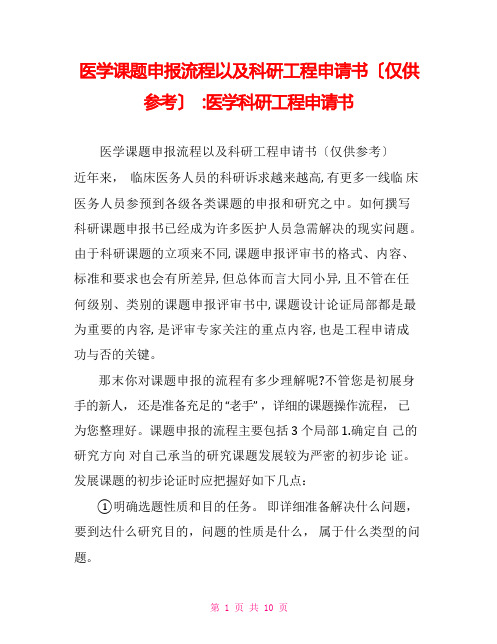 医学课题申报流程以及科研工程申请书〔仅供参考〕 :医学科研工程申请书

医学课题申报流程以及科研工程申请书〔仅供参考〕

近年来， 临床医务人员的科研诉求越来越高,有更多一线临 床医务人员参预到各级各类课题的申报和研究之中。如何撰写科研课题申报书已经成为许多医护人员急需解决的现实问题。由于科研课题的立项来不同,课题申报评审书的格式、内容、标准和要求也会有所差异,但总体而言大同小异,且不管在任何级别、类别的课题申报评审书中,课题设计论证局部都是最为重要的内容,是评审专家关注的重点内容,也是工程申请成功与否的关键。

那末你对课题申报的流程有多少理解呢?不管您是初展身手的新人， 还是准备充足的“老手”，详细的课题操作流程， 已为您整理好。课题申报的流程主要包括 3 个局部 1.确定自 己的研究方向 对自己承当的研究课题发展较为严密的初步论 证。发展课题的初步论证时应把握好如下几点:

①明确选题性质和目的任务。 即详细准备解决什么问题，要到达什么研究目的，问题的性质是什么， 属于什么类型的问题。

第 1 页 共 10 页